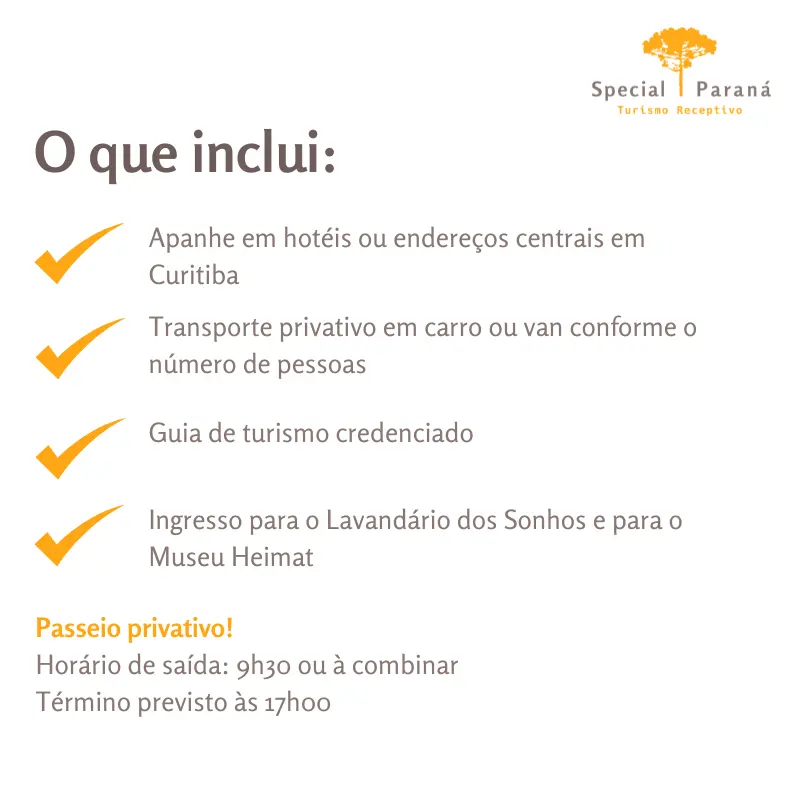 Special Paraná
Turismo Receptivo

O que inclui:

Apanhe em hotéis ou endereços centrais em Curitiba

Transporte privativo em carro ou van conforme o número de pessoas

Guia de turismo credenciado

Ingresso para o Lavandário dos Sonhos e para o Museu Heimat

Passeio privativo!
Horário de saída: 9h30 ou à combinar
Término previsto às 17h00